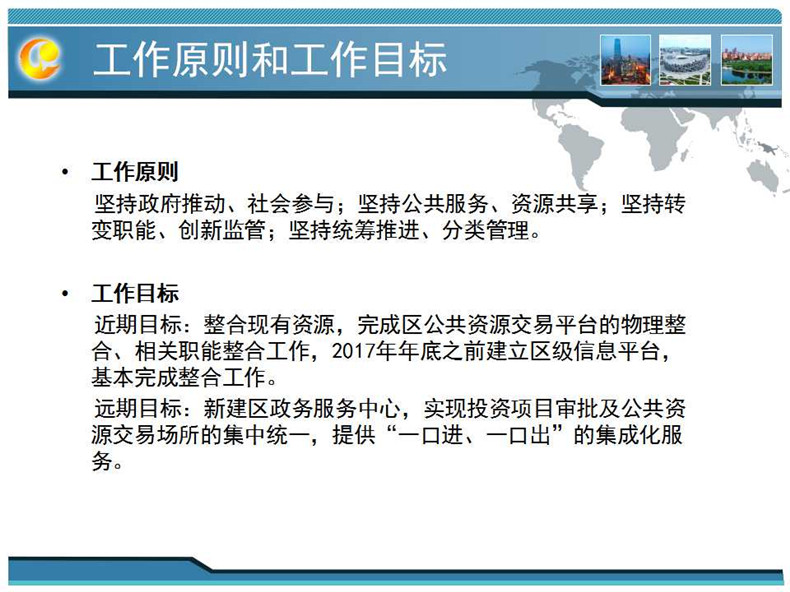 工作原则和工作目标

• 工作原则
坚持政府推动、社会参与；坚持公共服务、资源共享；坚持转变职能、创新监管；坚持统筹推进、分类管理。

• 工作目标
近期目标：整合现有资源，完成区公共资源交易平台的物理整合、相关职能整合工作，2017年年底之前建立区级信息平台，基本完成整合工作。
远期目标：新建区政务服务中心，实现投资项目审批及公共资源交易场所的集中统一，提供“一口进、一口出”的集成化服务。